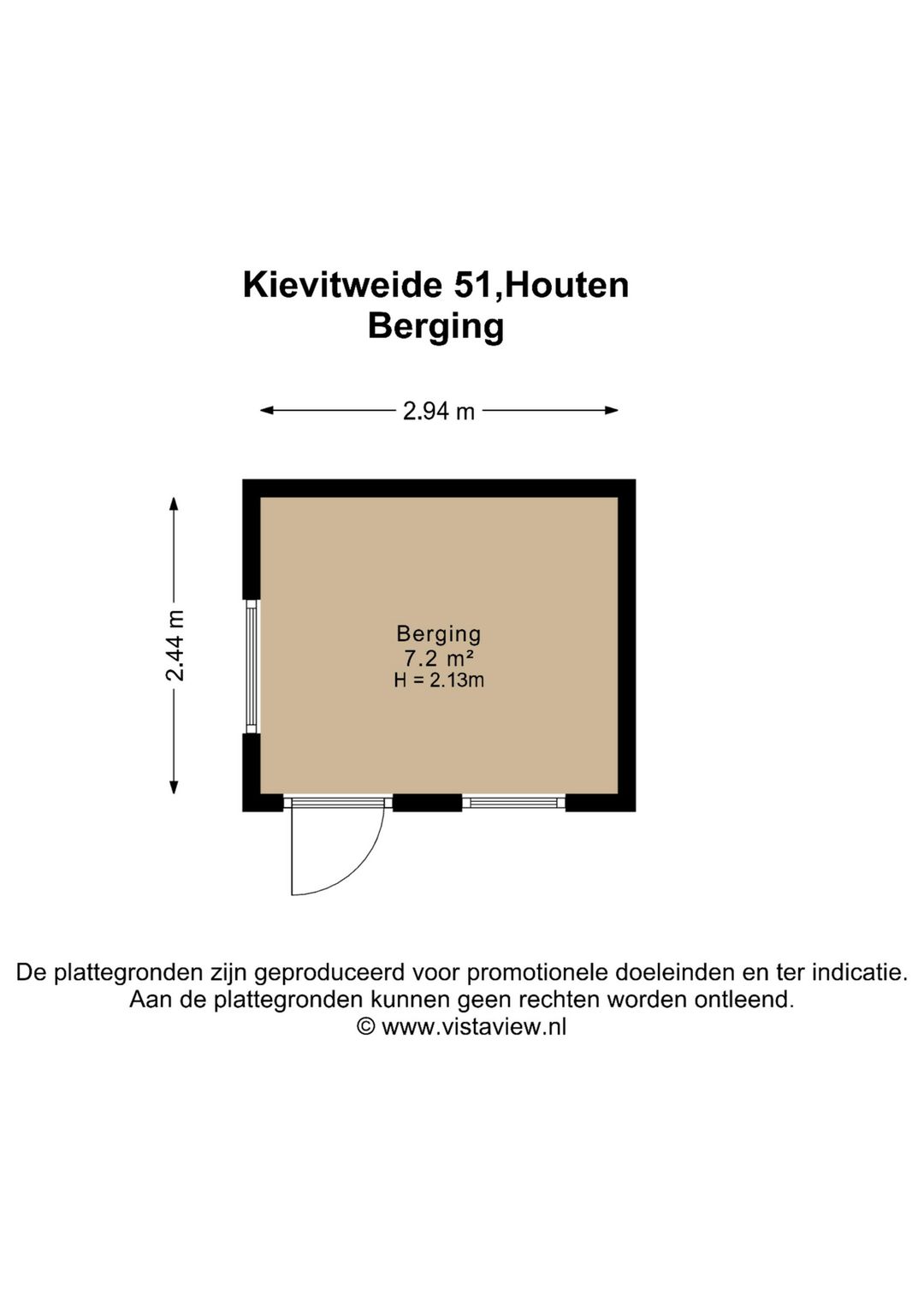 Kievitweide 51,Houten
Berging

2.94 m

2.44 m

Berging
7.2 m²
H = 2.13m

De plattegronden zijn geproduceerd voor promotionele doeleinden en ter indicatie.
Aan de plattegronden kunnen geen rechten worden ontleend.
© www.vistaview.nl